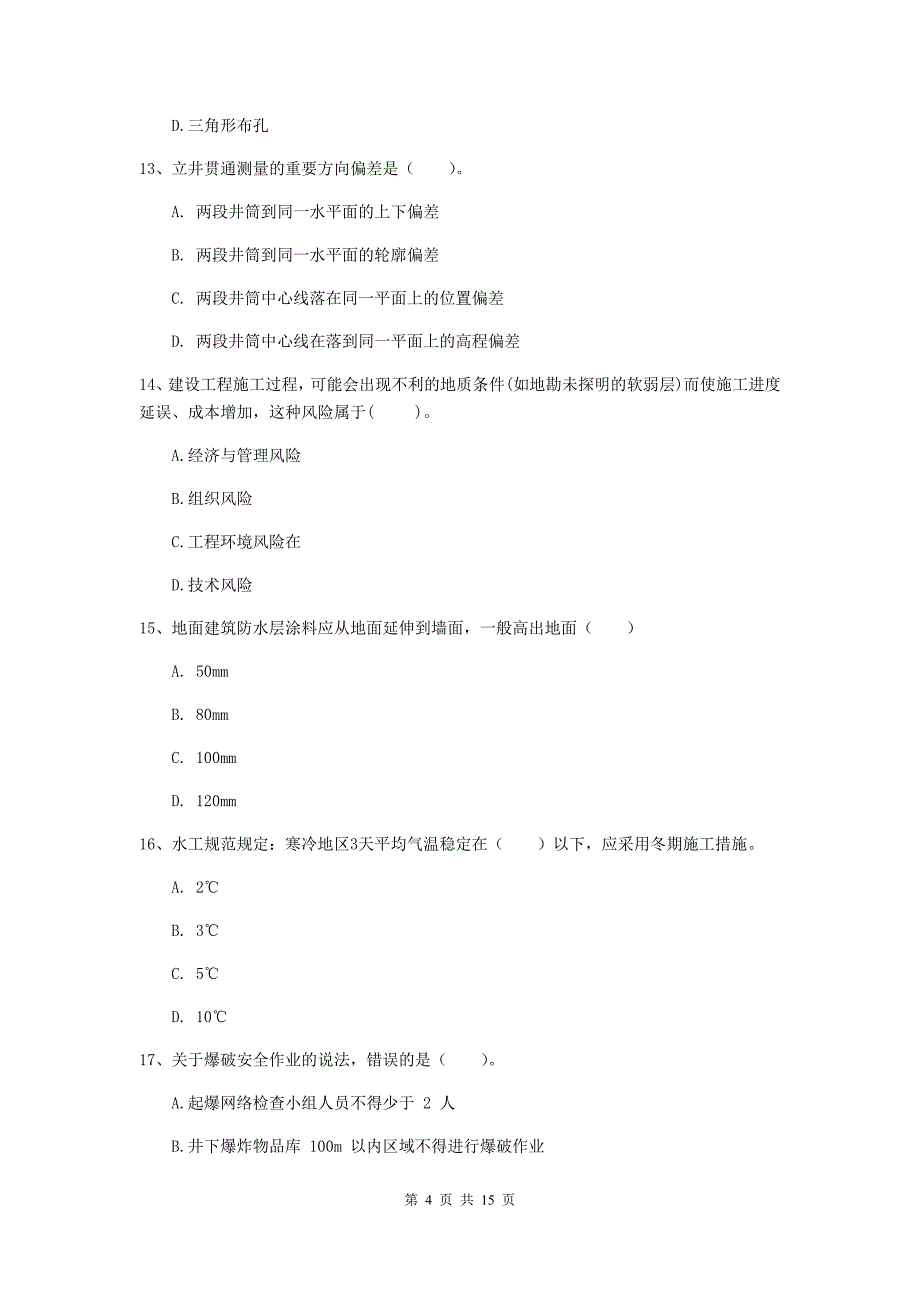 D.三角形布孔

13、立井贯通测量的重要方向偏差是（　　）。

A. 两段井筒到同一水平面的上下偏差

B. 两段井筒到同一水平面的轮廓偏差

C. 两段井筒中心线落在同一平面上的位置偏差

D. 两段井筒中心线在落到同一平面上的高程偏差

14、建设工程施工过程，可能会出现不利的地质条件(如地勘未探明的软弱层)而使施工进度延误、成本增加，这种风险属于(　　)。

A.经济与管理风险

B.组织风险

C.工程环境风险在

D.技术风险

15、地面建筑防水层涂料应从地面延伸到墙面，一般高出地面（　　）

A. 50mm

B. 80mm

C. 100mm

D. 120mm

16、水工规范规定：寒冷地区3天平均气温稳定在（　　）以下，应采用冬期施工措施。

A. 2℃

B. 3℃

C. 5℃

D. 10℃

17、关于爆破安全作业的说法，错误的是（　　）。

A.起爆网络检查小组人员不得少于 2 人

B.井下爆炸物品库 100m 以内区域不得进行爆破作业

第 4 页 共 15 页